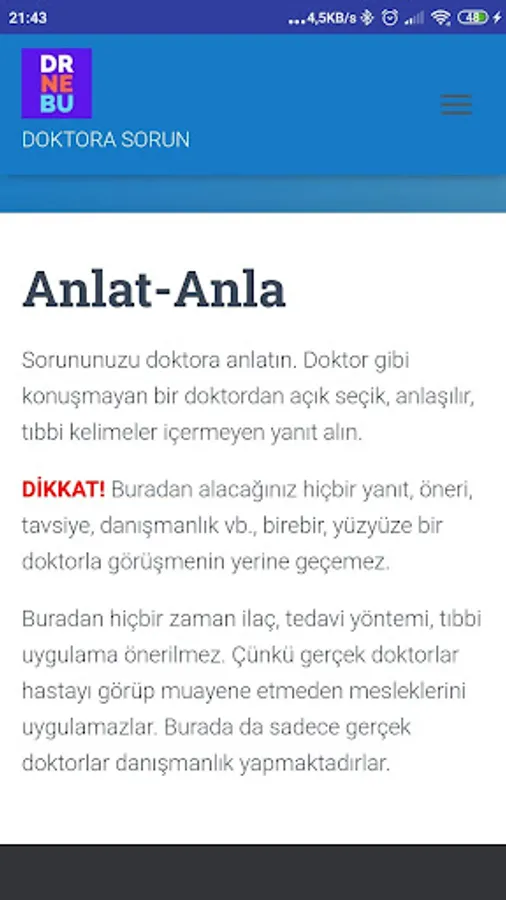 21:43 ...4,5KB/s 48

DR
NE
BU

DOKTORA SORUN

Anlat-Anla

Sorununuzu doktora anlatın. Doktor gibi konuşmayan bir doktordan açık seçik, anlaşılır, tıbbi kelimeler içermeyen yanıt alın.

DİKKAT! Buradan alacağınız hiçbir yanıt, öneri, tavsiye, danışmanlık vb., birebir, yüzyüze bir doktorla görüşmenin yerine geçemez.

Buradan hiçbir zaman ilaç, tedavi yöntemi, tıbbi uygulama önerilmez. Çünkü gerçek doktorlar hastayı görüp muayene etmeden mesleklerini uygulamazlar. Burada da sadece gerçek doktorlar danışmanlık yapmaktadırlar.